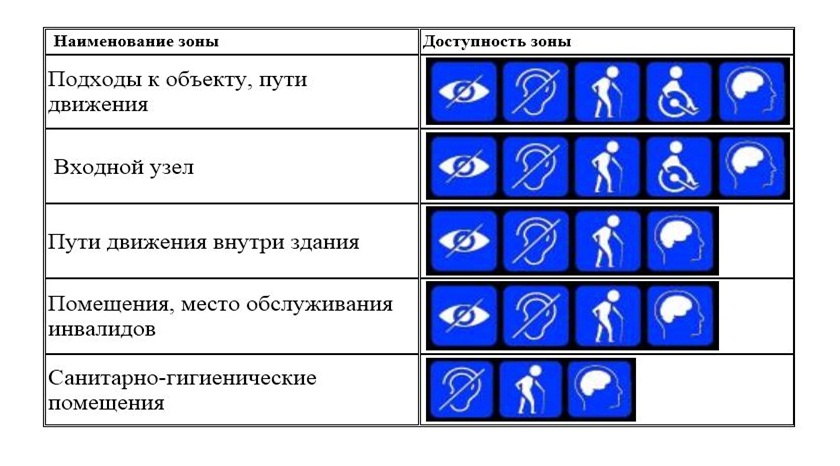 | Наименование зоны | Доступность зоны |
|---|---|
| Подходы к объекту, пути движения | |
| Входной узел | |
| Пути движения внутри здания | |
| Помещения, место обслуживания инвалидов | |
| Санитарно-гигиенические помещения | |